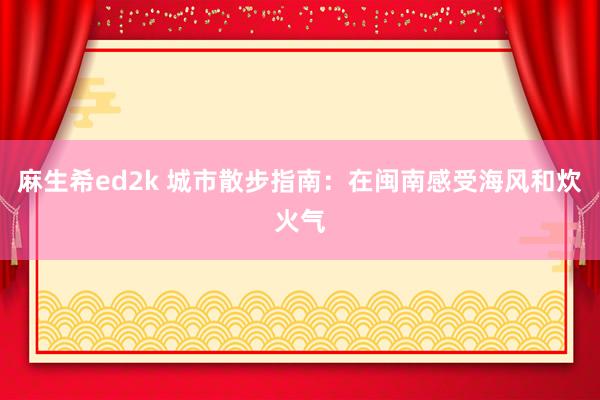 麻生希ed2k 城市散步指南：在闽南感受海风和炊火气